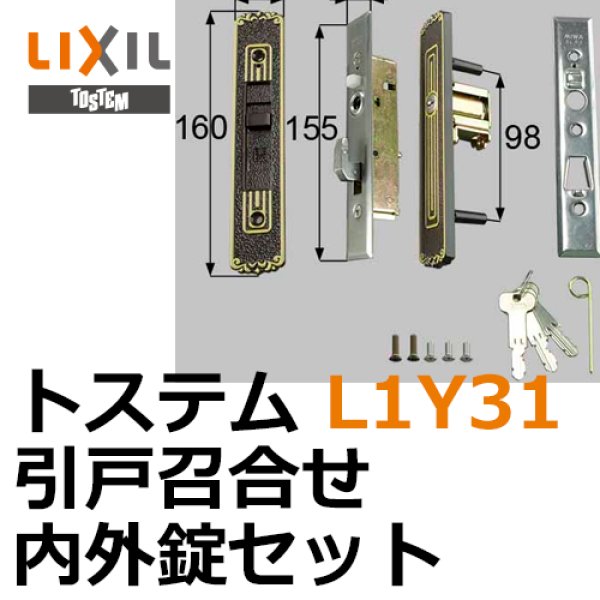 LIXIL
TOSTEM

160
155
98

トステム L1Y31
引戸召合せ
内外錠セット